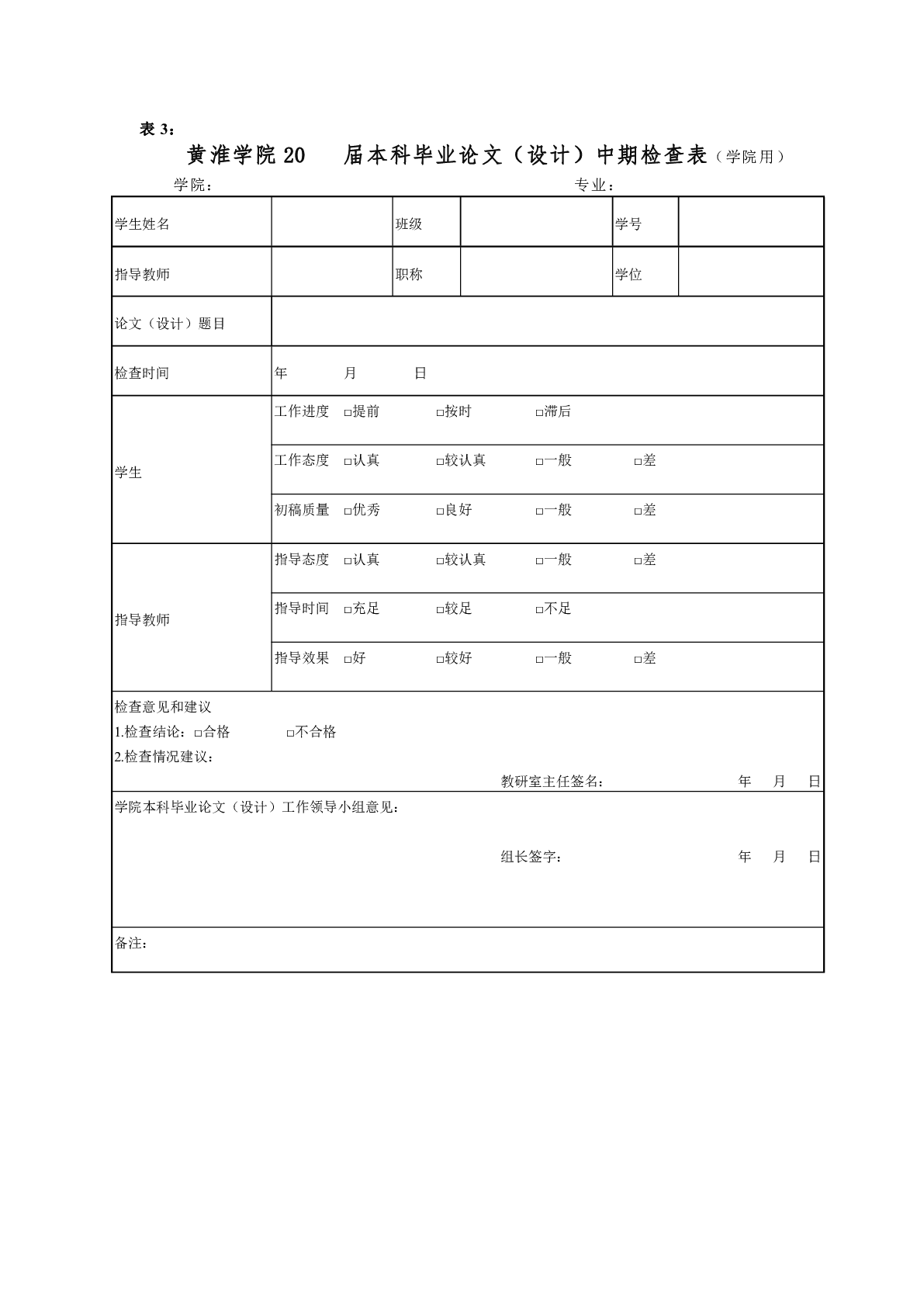 表 3：

黄淮学院 20 届本科毕业论文（设计）中期检查表（学院用）

学院： 专业：

| 学生姓名 | | 班级 | | 学号 | |
|---|---|---|---|---|---|
| 指导教师 | | 职称 | | 学位 | |
| 论文（设计）题目 | | | | | |
| 检查时间 | 年 月 日 | | | | |
| 学生 | 工作进度 □提前 □按时 □滞后 | | | | |
| | 工作态度 □认真 □较认真 □一般 □差 | | | | |
| | 初稿质量 □优秀 □良好 □一般 □差 | | | | |
| 指导教师 | 指导态度 □认真 □较认真 □一般 □差 | | | | |
| | 指导时间 □充足 □较足 □不足 | | | | |
| | 指导效果 □好 □较好 □一般 □差 | | | | |

检查意见和建议
1.检查结论：□合格 □不合格
2.检查情况建议：
教研室主任签名： 年 月 日

学院本科毕业论文（设计）工作领导小组意见：
组长签字： 年 月 日

备注：